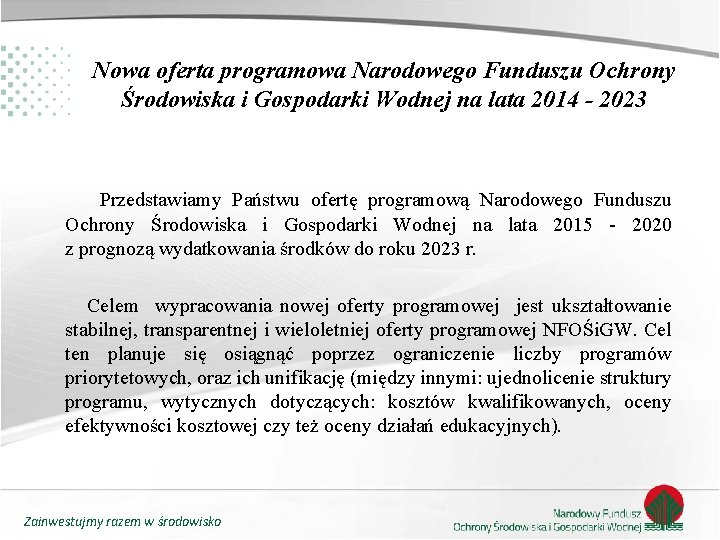 Nowa oferta programowa Narodowego Funduszu Ochrony Środowiska i Gospodarki Wodnej na lata 2014 - 2023

Przedstawiamy Państwu ofertę programową Narodowego Funduszu Ochrony Środowiska i Gospodarki Wodnej na lata 2015 - 2020 z prognozą wydatkowania środków do roku 2023 r.

Celem wypracowania nowej oferty programowej jest ukształtowanie stabilnej, transparentnej i wieloletniej oferty programowej NFOŚiGW. Cel ten planuje się osiągnąć poprzez ograniczenie liczby programów priorytetowych, oraz ich unifikację (między innymi: ujednolicenie struktury programu, wytycznych dotyczących: kosztów kwalifikowanych, oceny efektywności kosztowej czy też oceny działań edukacyjnych).

Zainwestujmy razem w środowisko

Narodowy Fundusz Ochrony Środowiska i Gospodarki Wodnej